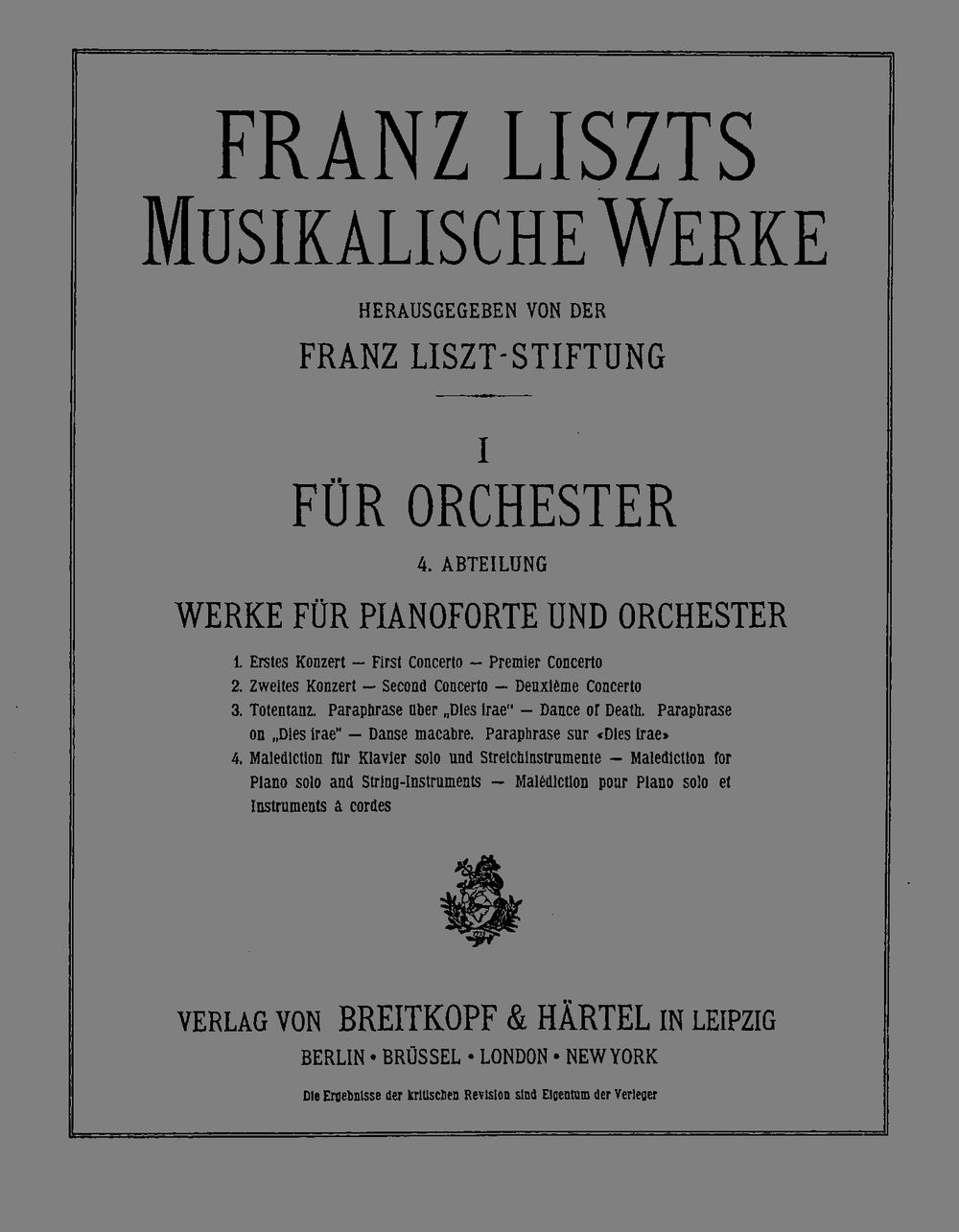 FRANZ LISZTS
MUSIKALISCHE WERKE

HERAUSGEGEBEN VON DER
FRANZ LISZT-STIFTUNG

I
FÜR ORCHESTER

4. ABTEILUNG

WERKE FÜR PIANOFORTE UND ORCHESTER

1. Erstes Konzert — First Concerto — Premier Concerto
2. Zweites Konzert — Second Concerto — Deuxième Concerto
3. Totentanz. Paraphrase über „Dies irae" — Dance of Death. Paraphrase on „Dies irae" — Danse macabre. Paraphrase sur «Dies irae»
4. Malediction für Klavier solo und Streichinstrumente — Malediction for Piano solo and String-Instruments — Malédiction pour Piano solo et Instruments à cordes

VERLAG VON BREITKOPF & HÄRTEL IN LEIPZIG
BERLIN • BRÜSSEL • LONDON • NEW YORK

Die Ergebnisse der kritischen Revision sind Eigentum der Verleger